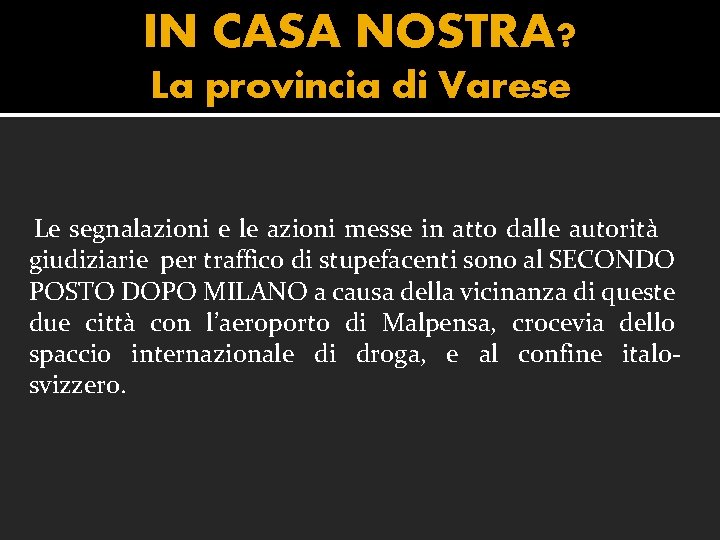 IN CASA NOSTRA?
La provincia di Varese

Le segnalazioni e le azioni messe in atto dalle autorità giudiziarie per traffico di stupefacenti sono al SECONDO POSTO DOPO MILANO a causa della vicinanza di queste due città con l'aeroporto di Malpensa, crocevia dello spaccio internazionale di droga, e al confine italo-svizzero.